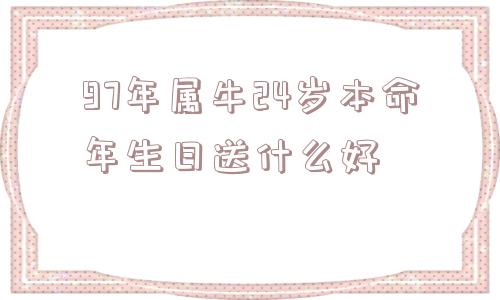 97年属牛24岁本命年生日送什么好